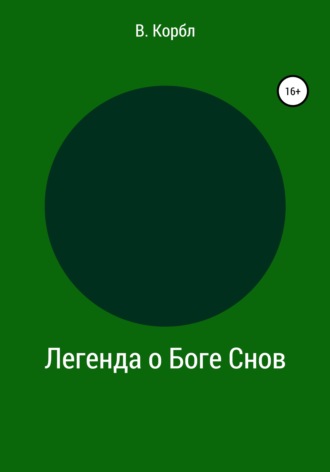 В. Корбл

16+

Легенда о Боге Снов